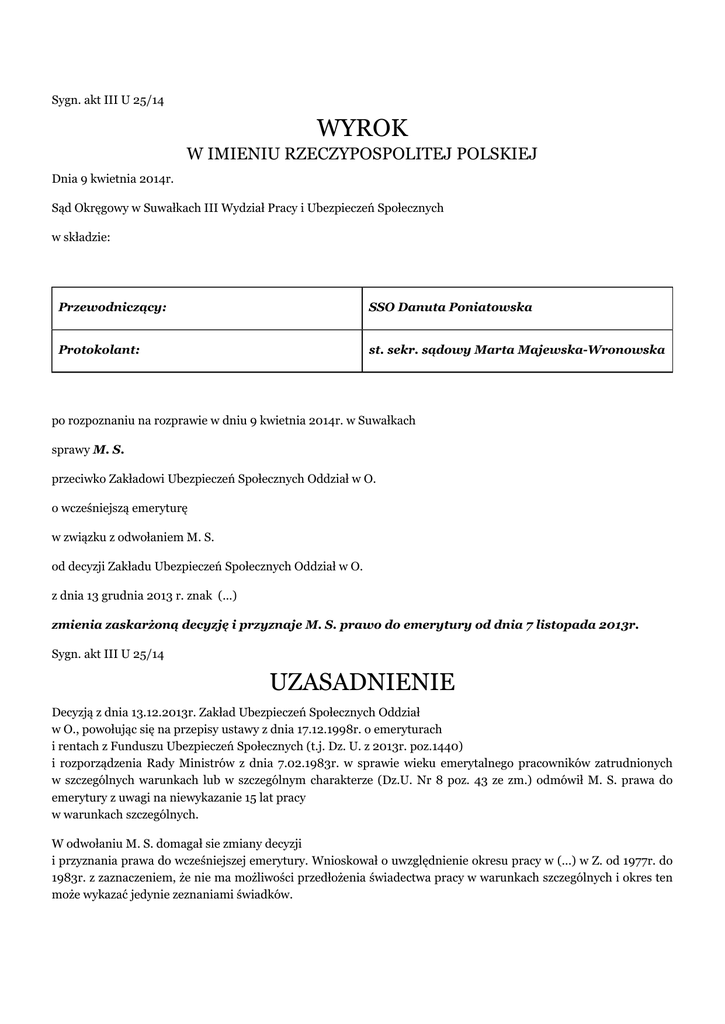 Sygn. akt III U 25/14

WYROK
W IMIENIU RZECZYPOSPOLITEJ POLSKIEJ

Dnia 9 kwietnia 2014r.

Sąd Okręgowy w Suwałkach III Wydział Pracy i Ubezpieczeń Społecznych

w składzie:

| Przewodniczący: | SSO Danuta Poniatowska |
|---|---|
| Protokolant: | st. sekr. sądowy Marta Majewska-Wronowska |

po rozpoznaniu na rozprawie w dniu 9 kwietnia 2014r. w Suwałkach

sprawy M. S.

przeciwko Zakładowi Ubezpieczeń Społecznych Oddział w O.

o wcześniejszą emeryturę

w związku z odwołaniem M. S.

od decyzji Zakładu Ubezpieczeń Społecznych Oddział w O.

z dnia 13 grudnia 2013 r. znak (...)

zmienia zaskarżoną decyzję i przyznaje M. S. prawo do emerytury od dnia 7 listopada 2013r.

Sygn. akt III U 25/14

UZASADNIENIE

Decyzją z dnia 13.12.2013r. Zakład Ubezpieczeń Społecznych Oddział w O., powołując się na przepisy ustawy z dnia 17.12.1998r. o emeryturach i rentach z Funduszu Ubezpieczeń Społecznych (t.j. Dz. U. z 2013r. poz.1440) i rozporządzenia Rady Ministrów z dnia 7.02.1983r. w sprawie wieku emerytalnego pracowników zatrudnionych w szczególnych warunkach lub w szczególnym charakterze (Dz.U. Nr 8 poz. 43 ze zm.) odmówił M. S. prawa do emerytury z uwagi na niewykazanie 15 lat pracy w warunkach szczególnych.

W odwołaniu M. S. domagał sie zmiany decyzji i przyznania prawa do wcześniejszej emerytury. Wnioskował o uwzględnienie okresu pracy w (...) w Z. od 1977r. do 1983r. z zaznaczeniem, że nie ma możliwości przedłożenia świadectwa pracy w warunkach szczególnych i okres ten może wykazać jedynie zeznaniami świadków.